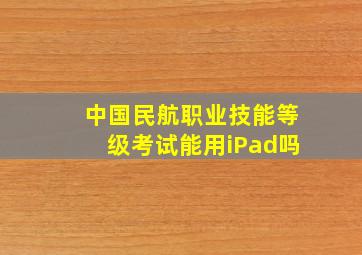 中国民航职业技能等级考试能用iPad吗